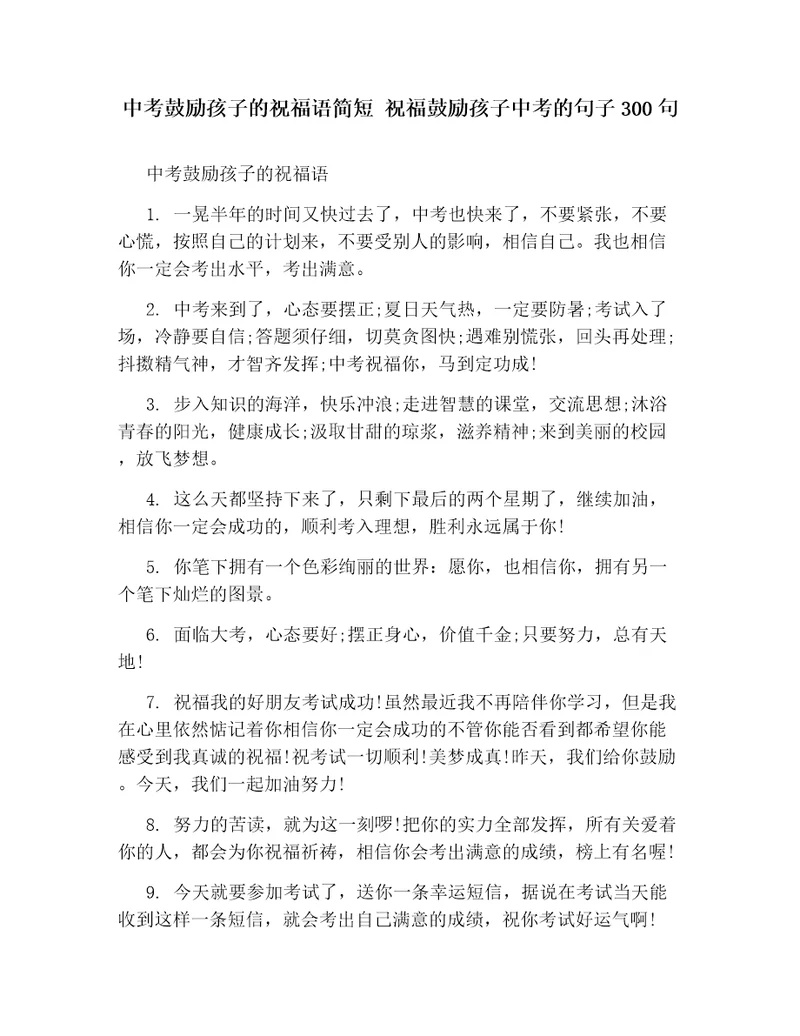 中考鼓励孩子的祝福语简短 祝福鼓励孩子中考的句子300句

中考鼓励孩子的祝福语

1. 一晃半年的时间又快过去了，中考也快来了，不要紧张，不要心慌，按照自己的计划来，不要受别人的影响，相信自己。我也相信你一定会考出水平，考出满意。

2. 中考来到了，心态要摆正;夏日天气热，一定要防暑;考试入了场，冷静要自信;答题须仔细，切莫贪图快;遇难别慌张，回头再处理;抖擞精气神，才智齐发挥;中考祝福你，马到定功成!

3. 步入知识的海洋，快乐冲浪;走进智慧的课堂，交流思想;沐浴青春的阳光，健康成长;汲取甘甜的琼浆，滋养精神;来到美丽的校园，放飞梦想。

4. 这么天都坚持下来了，只剩下最后的两个星期了，继续加油，相信你一定会成功的，顺利考入理想，胜利永远属于你!

5. 你笔下拥有一个色彩绚丽的世界：愿你，也相信你，拥有另一个笔下灿烂的图景。

6. 面临大考，心态要好;摆正身心，价值千金;只要努力，总有天地!

7. 祝福我的好朋友考试成功!虽然最近我不再陪伴你学习，但是我在心里依然惦记着你相信你一定会成功的不管你能否看到都希望你能感受到我真诚的祝福!祝考试一切顺利!美梦成真!昨天，我们给你鼓励。今天，我们一起加油努力!

8. 努力的苦读，就为这一刻啰!把你的实力全部发挥，所有关爱着你的人，都会为你祝福祈祷，相信你会考出满意的成绩，榜上有名喔!

9. 今天就要参加考试了，送你一条幸运短信，据说在考试当天能收到这样一条短信，就会考出自己满意的成绩，祝你考试好运气啊!